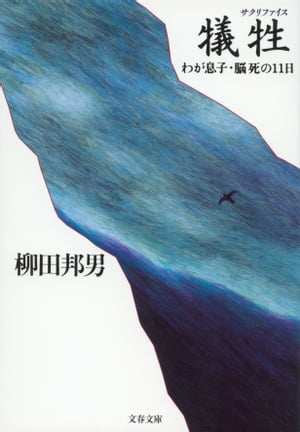 サクリファイス
犠牲
わが息子・脳死の11日

柳田邦男

文春文庫